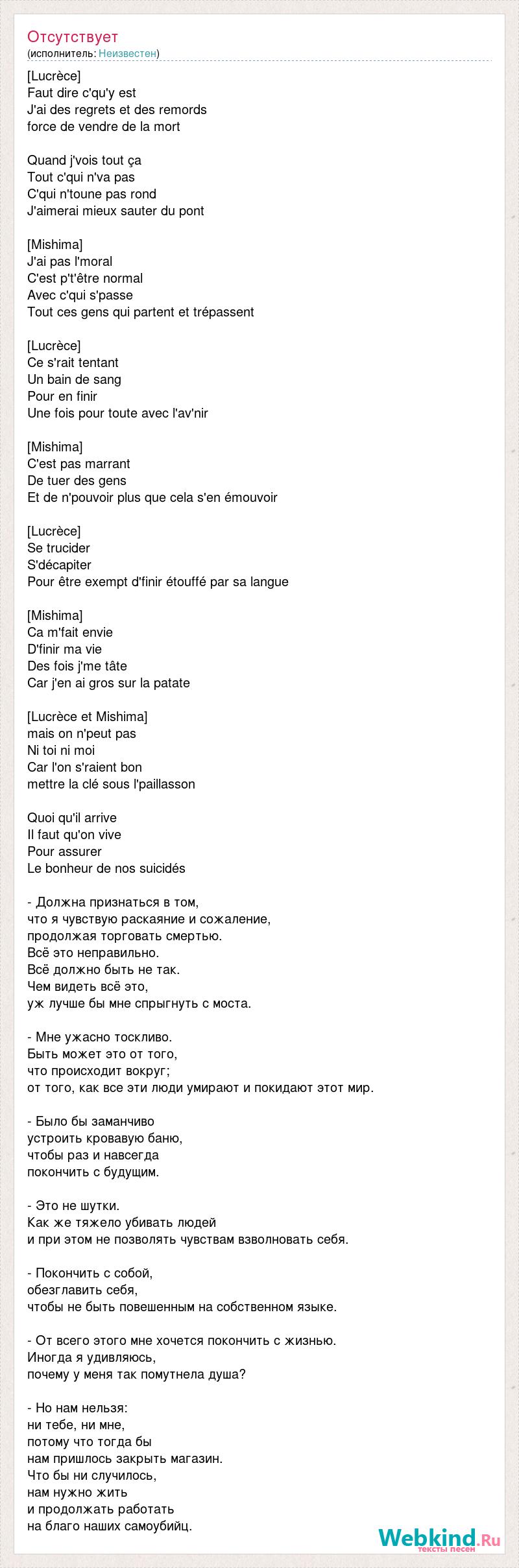 Отсутствует
(исполнитель: Неизвестен)

[Lucrèce]
Faut dire c'qu'y est
J'ai des regrets et des remords
force de vendre de la mort

Quand j'vois tout ça
Tout c'qui n'va pas
C'qui n'toune pas rond
J'aimerai mieux sauter du pont

[Mishima]
J'ai pas l'moral
C'est p't'être normal
Avec c'qui s'passe
Tout ces gens qui partent et trépassent

[Lucrèce]
Ce s'rait tentant
Un bain de sang
Pour en finir
Une fois pour toute avec l'av'nir

[Mishima]
C'est pas marrant
De tuer des gens
Et de n'pouvoir plus que cela s'en émouvoir

[Lucrèce]
Se trucider
S'décapiter
Pour être exempt d'finir étouffé par sa langue

[Mishima]
Ca m'fait envie
D'finir ma vie
Des fois j'me tâte
Car j'en ai gros sur la patate

[Lucrèce et Mishima]
mais on n'peut pas
Ni toi ni moi
Car l'on s'raient bon
mettre la clé sous l'paillasson

Quoi qu'il arrive
Il faut qu'on vive
Pour assurer
Le bonheur de nos suicidés

- Должна признаться в том,
что я чувствую раскаяние и сожаление,
продолжая торговать смертью.
Всё это неправильно.
Всё должно быть не так.
Чем видеть всё это,
уж лучше бы мне спрыгнуть с моста.

- Мне ужасно тоскливо.
Быть может это от того,
что происходит вокруг;
от того, как все эти люди умирают и покидают этот мир.

- Было бы заманчиво
устроить кровавую баню,
чтобы раз и навсегда
покончить с будущим.

- Это не шутки.
Как же тяжело убивать людей
и при этом не позволять чувствам взволновать себя.

- Покончить с собой,
обезглавить себя,
чтобы не быть повешенным на собственном языке.

- От всего этого мне хочется покончить с жизнью.
Иногда я удивляюсь,
почему у меня так помутнела душа?

- Но нам нельзя:
ни тебе, ни мне,
потому что тогда бы
нам пришлось закрыть магазин.
Что бы ни случилось,
нам нужно жить
и продолжать работать
на благо наших самоубийц.

Webkind.Ru
тексты песен